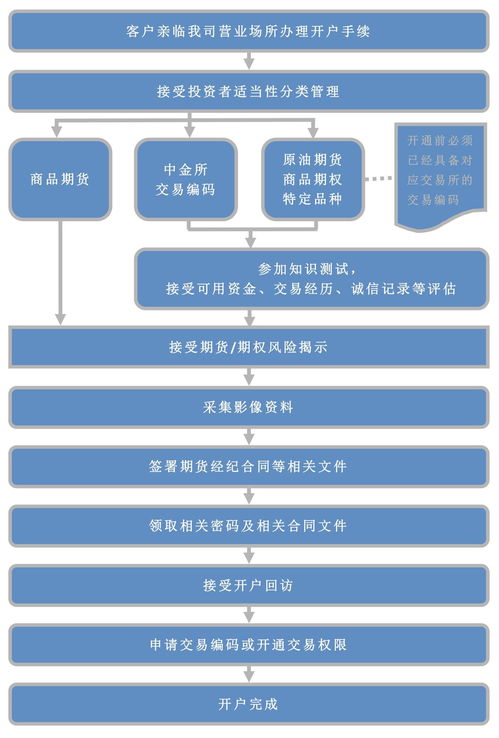 客户亲临我司营业场所办理开户手续

接受投资者适当性分类管理

商品期货

中金所
交易编码

原油期货
商品期权
特定品种

开通前必须已经具备对应交易所的交易编码

参加知识测试，
接受可用资金、交易经历、诚信记录等评估

接受期货/期权风险揭示

采集影像资料

签署期货经纪合同等相关文件

领取相关密码及相关合同文件

接受开户回访

申请交易编码或开通交易权限

开户完成